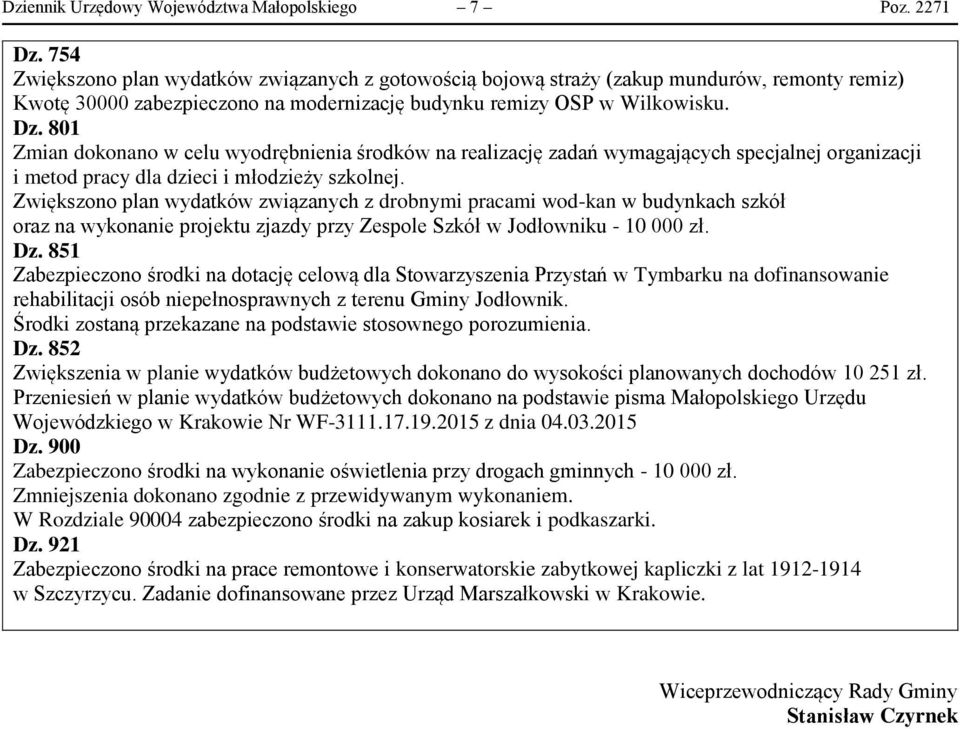 Dziennik Urzędowy Województwa Małopolskiego – 7 – Poz. 2271

Dz. 754
Zwiększono plan wydatków związanych z gotowością bojową straży (zakup mundurów, remonty remiz) Kwotę 30000 zabezpieczono na modernizację budynku remizy OSP w Wilkowisku.
Dz. 801
Zmian dokonano w celu wyodrębnienia środków na realizację zadań wymagających specjalnej organizacji i metod pracy dla dzieci i młodzieży szkolnej.
Zwiększono plan wydatków związanych z drobnymi pracami wod-kan w budynkach szkół oraz na wykonanie projektu zjazdy przy Zespole Szkół w Jodłowniku - 10 000 zł.
Dz. 851
Zabezpieczono środki na dotację celową dla Stowarzyszenia Przystań w Tymbarku na dofinansowanie rehabilitacji osób niepełnosprawnych z terenu Gminy Jodłownik.
Środki zostaną przekazane na podstawie stosownego porozumienia.
Dz. 852
Zwiększenia w planie wydatków budżetowych dokonano do wysokości planowanych dochodów 10 251 zł.
Przeniesień w planie wydatków budżetowych dokonano na podstawie pisma Małopolskiego Urzędu Wojewódzkiego w Krakowie Nr WF-3111.17.19.2015 z dnia 04.03.2015
Dz. 900
Zabezpieczono środki na wykonanie oświetlenia przy drogach gminnych - 10 000 zł.
Zmniejszenia dokonano zgodnie z przewidywanym wykonaniem.
W Rozdziale 90004 zabezpieczono środki na zakup kosiarek i podkaszarki.
Dz. 921
Zabezpieczono środki na prace remontowe i konserwatorskie zabytkowej kapliczki z lat 1912-1914 w Szczyrzycu. Zadanie dofinansowane przez Urząd Marszałkowski w Krakowie.

Wiceprzewodniczący Rady Gminy
Stanisław Czyrnek